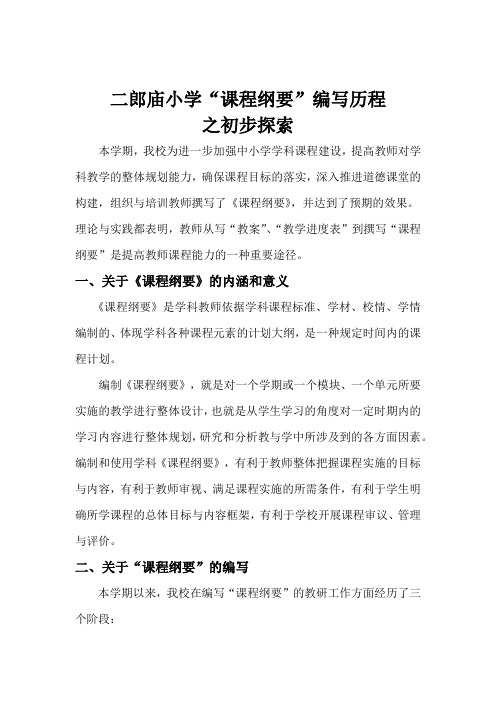 二郎庙小学“课程纲要”编写历程
之初步探索

本学期，我校为进一步加强中小学学科课程建设，提高教师对学科教学的整体规划能力，确保课程目标的落实，深入推进道德课堂的构建，组织与培训教师撰写了《课程纲要》，并达到了预期的效果。理论与实践都表明，教师从写“教案”、“教学进度表”到撰写“课程纲要”是提高教师课程能力的一种重要途径。

一、关于《课程纲要》的内涵和意义

《课程纲要》是学科教师依据学科课程标准、学材、校情、学情编制的、体现学科各种课程元素的计划大纲，是一种规定时间内的课程计划。

编制《课程纲要》，就是对一个学期或一个模块、一个单元所要实施的教学进行整体设计，也就是从学生学习的角度对一定时期内的学习内容进行整体规划，研究和分析教与学中所涉及到的各方面因素。编制和使用学科《课程纲要》，有利于教师整体把握课程实施的目标与内容，有利于教师审视、满足课程实施的所需条件，有利于学生明确所学课程的总体目标与内容框架，有利于学校开展课程审议、管理与评价。

二、关于“课程纲要”的编写

本学期以来，我校在编写“课程纲要”的教研工作方面经历了三个阶段：